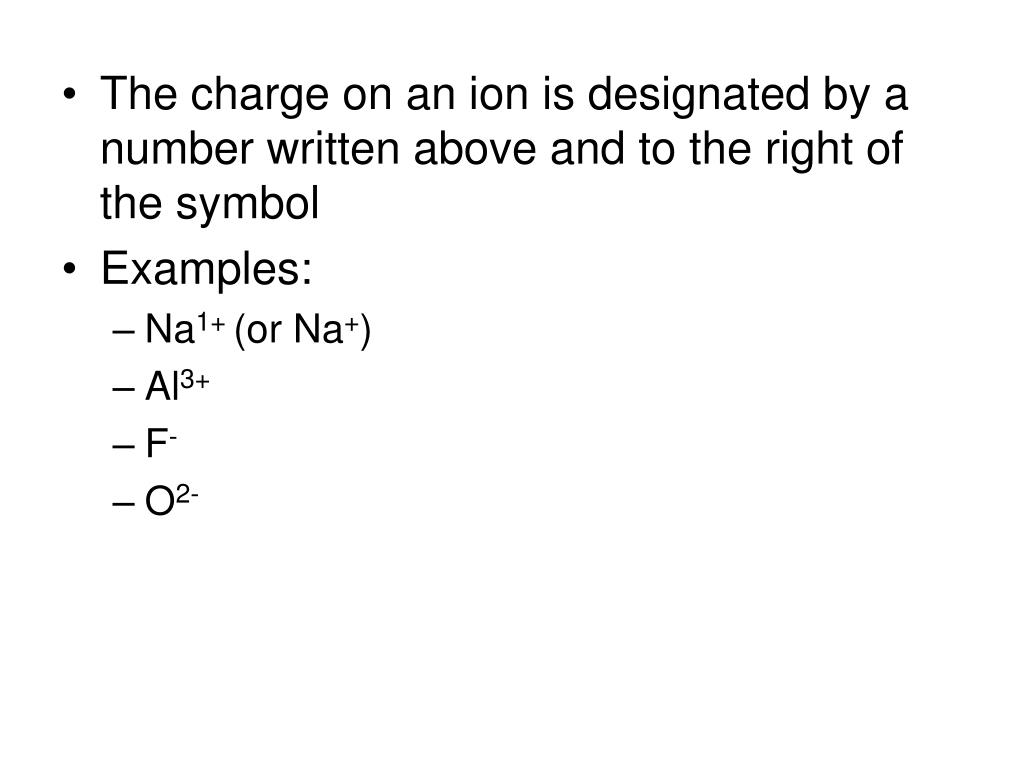 • The charge on an ion is designated by a number written above and to the right of the symbol

• Examples:
– $Na^{1+}$ (or $Na^{+}$)
– $Al^{3+}$
– $F^{-}$
– $O^{2-}$